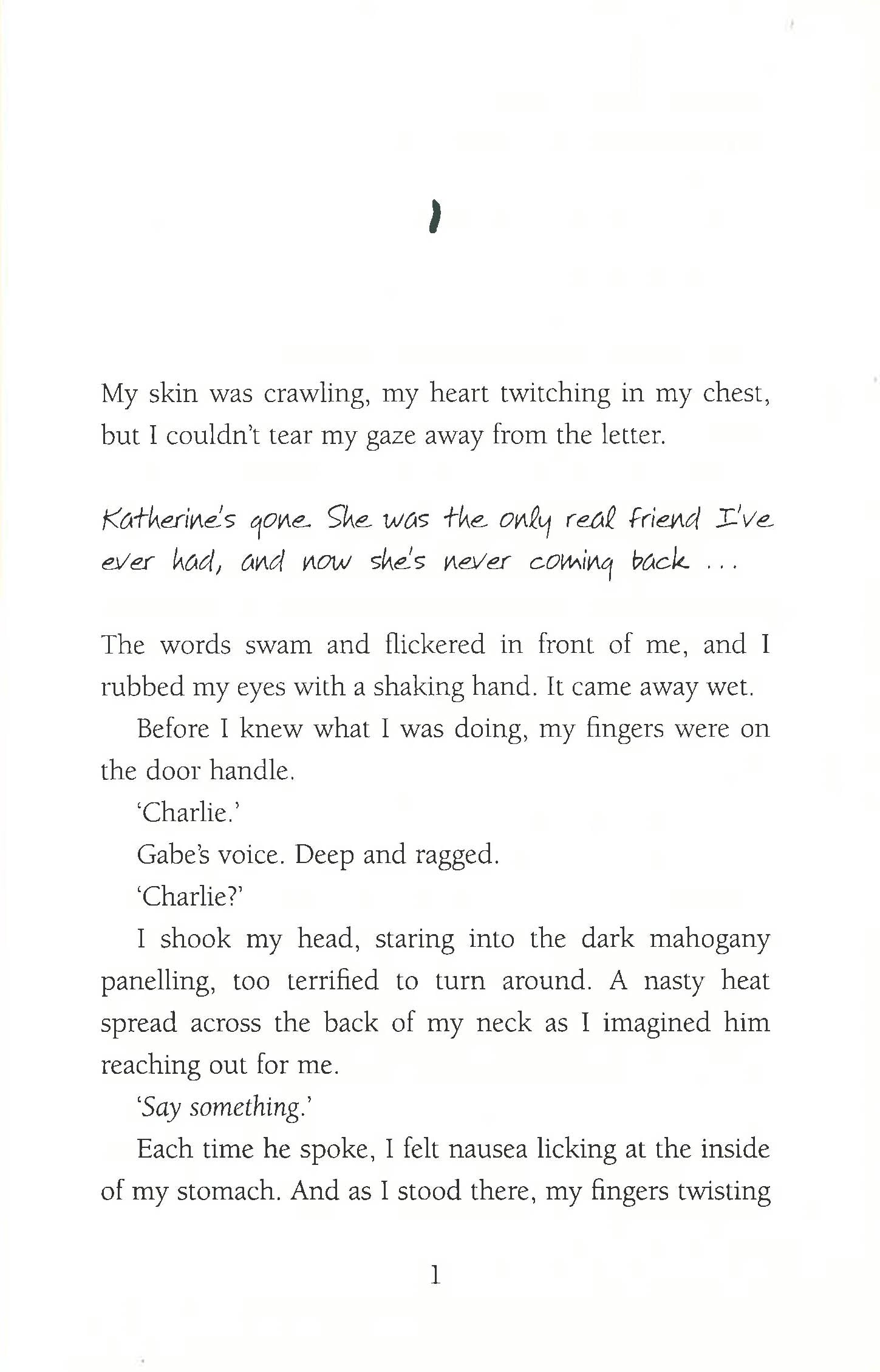 1

My skin was crawling, my heart twitching in my chest, but I couldn't tear my gaze away from the letter.

Katherine's gone. She was the only real friend I've ever had, and now she's never coming back ...

The words swam and flickered in front of me, and I rubbed my eyes with a shaking hand. It came away wet.

Before I knew what I was doing, my fingers were on the door handle.

'Charlie.'

Gabe's voice. Deep and ragged.

'Charlie?'

I shook my head, staring into the dark mahogany panelling, too terrified to turn around. A nasty heat spread across the back of my neck as I imagined him reaching out for me.

'Say something.'

Each time he spoke, I felt nausea licking at the inside of my stomach. And as I stood there, my fingers twisting

1